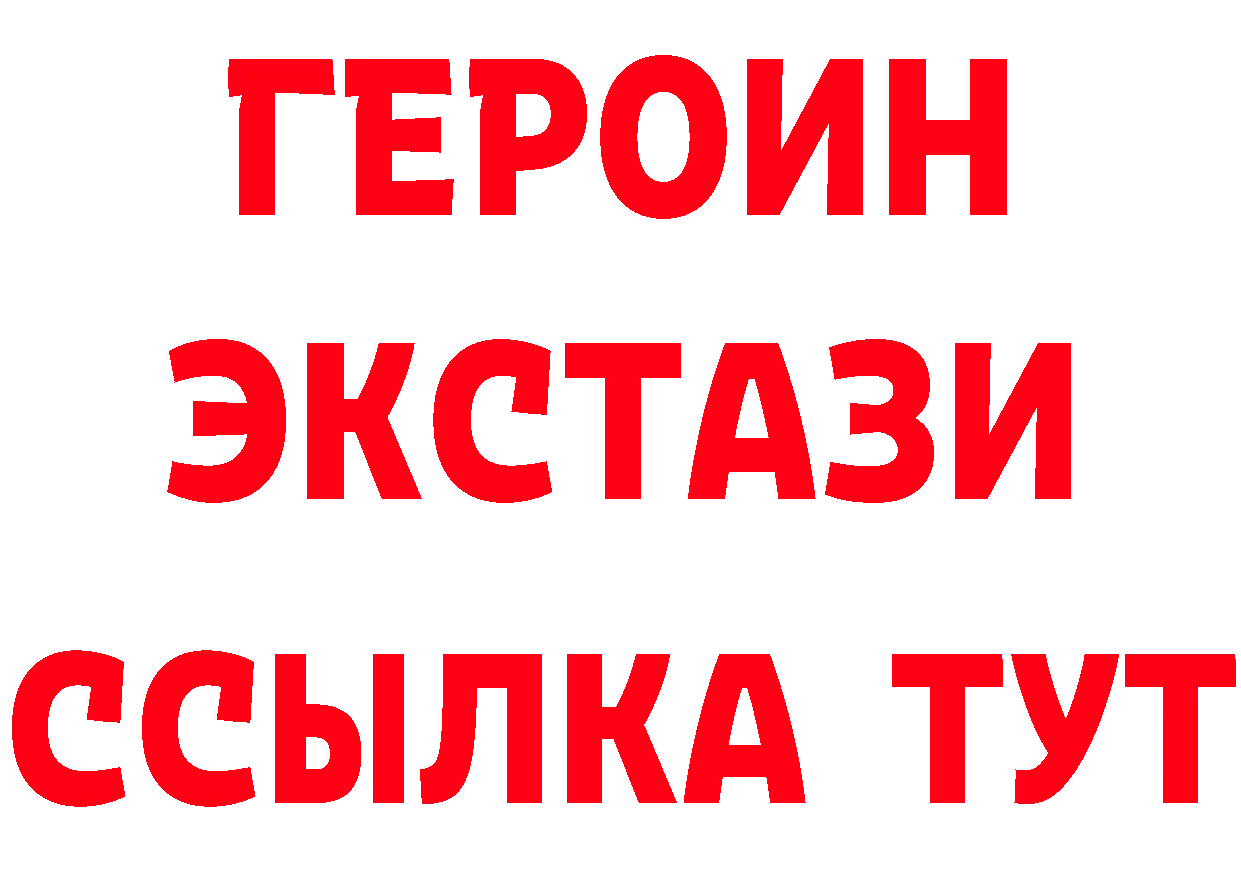 ГЕРОИН ЭКСТАЗИ ССЫЛКА ТУТ